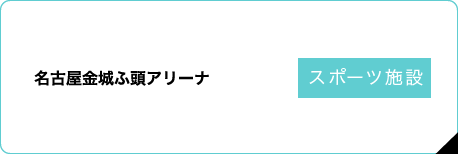 名古屋金城ふ頭アリーナ

スポーツ施設